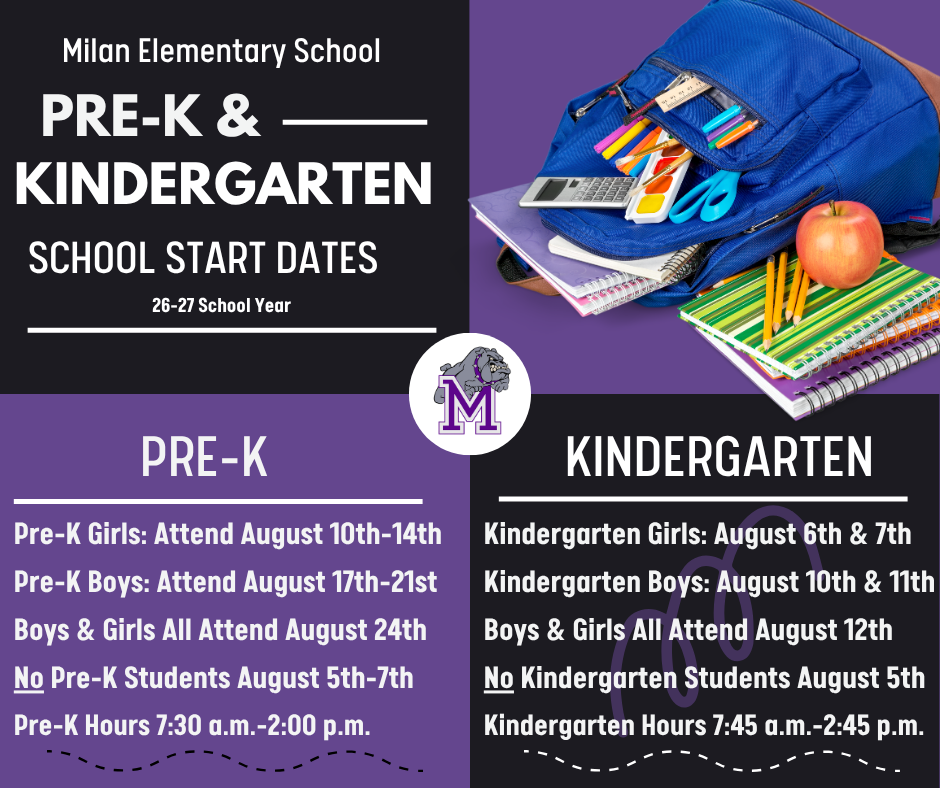 Milan Elementary School

PRE-K &
KINDERGARTEN

SCHOOL START DATES

26-27 School Year

M

PRE-K

Pre-K Girls: Attend August 10th-14th

Pre-K Boys: Attend August 17th-21st

Boys & Girls All Attend August 24th

No Pre-K Students August 5th-7th

Pre-K Hours 7:30 a.m.-2:00 p.m.

KINDERGARTEN

Kindergarten Girls: August 6th & 7th

Kindergarten Boys: August 10th & 11th

Boys & Girls All Attend August 12th

No Kindergarten Students August 5th

Kindergarten Hours 7:45 a.m.-2:45 p.m.